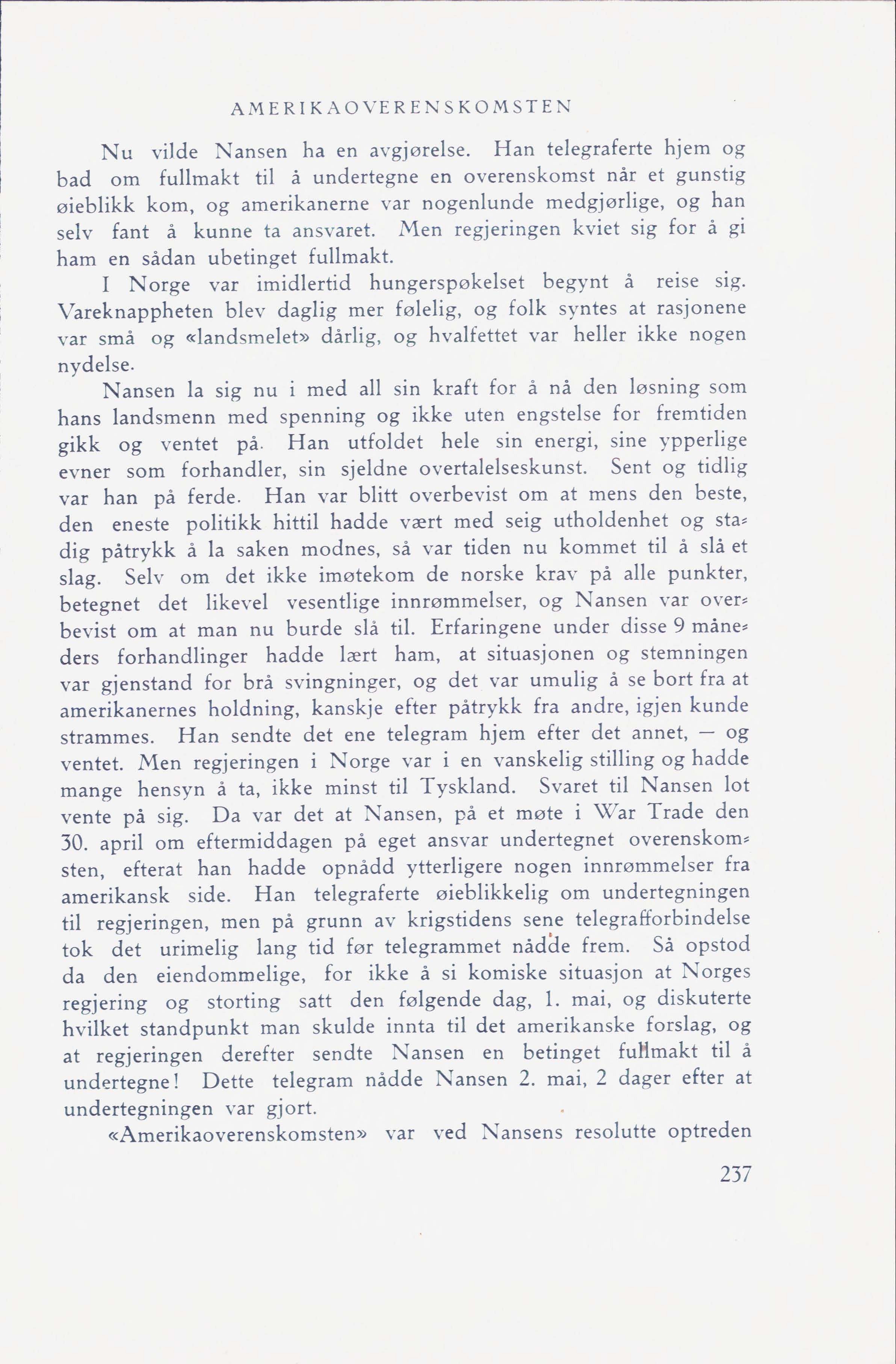 AMERIKAOVERENSKOMSTEN

Nu vilde Nansen ha en avgjørelse. Han telegraferte hjem og bad om fullmakt til å undertegne en overenskomst når et gunstig øieblikk kom, og amerikanerne var nogenlunde medgjørlige, og han selv fant å kunne ta ansvaret. Men regjeringen kviet sig for å gi ham en sådan ubetinget fullmakt.

I Norge var imidlertid hungerspøkelset begynt å reise sig. Vareknappheten blev daglig mer følelig, og folk syntes at rasjonene var små og «landsmelet» dårlig, og hvalfettet var heller ikke nogen nydelse.

Nansen la sig nu i med all sin kraft for å nå den løsning som hans landsmenn med spenning og ikke uten engstelse for fremtiden gikk og ventet på. Han utfoldet hele sin energi, sine ypperlige evner som forhandler, sin sjeldne overtalelseskunst. Sent og tidlig var han på ferde. Han var blitt overbevist om at mens den beste, den eneste politikk hittil hadde vært med seig utholdenhet og stadig påtrykk å la saken modnes, så var tiden nu kommet til å slå et slag. Selv om det ikke imøtekom de norske krav på alle punkter, betegnet det likevel vesentlige innrømmelser, og Nansen var overbevist om at man nu burde slå til. Erfaringene under disse 9 måneders forhandlinger hadde lært ham, at situasjonen og stemningen var gjenstand for brå svingninger, og det var umulig å se bort fra at amerikanernes holdning, kanskje efter påtrykk fra andre, igjen kunde strammes. Han sendte det ene telegram hjem efter det annet, — og ventet. Men regjeringen i Norge var i en vanskelig stilling og hadde mange hensyn å ta, ikke minst til Tyskland. Svaret til Nansen lot vente på sig. Da var det at Nansen, på et møte i War Trade den 30. april om eftermiddagen på eget ansvar undertegnet overenskomsten, efterat han hadde opnådd ytterligere nogen innrømmelser fra amerikansk side. Han telegraferte øieblikkelig om undertegningen til regjeringen, men på grunn av krigstidens sene telegrafforbindelse tok det urimelig lang tid før telegrammet nådde frem. Så opstod da den eiendommelige, for ikke å si komiske situasjon at Norges regjering og storting satt den følgende dag, 1. mai, og diskuterte hvilket standpunkt man skulde innta til det amerikanske forslag, og at regjeringen derefter sendte Nansen en betinget fullmakt til å undertegne! Dette telegram nådde Nansen 2. mai, 2 dager efter at undertegningen var gjort.

«Amerikaoverenskomsten» var ved Nansens resolutte optreden

237